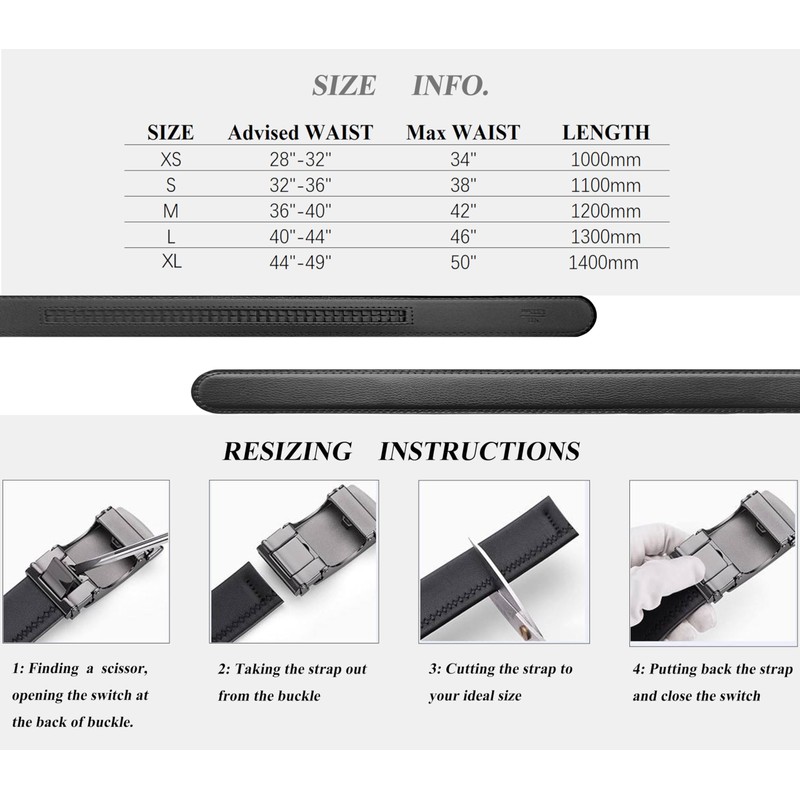 SIZE INFO.

| SIZE | Advised WAIST | Max WAIST | LENGTH |
|---|---|---|---|
| XS | 28"-32" | 34" | 1000mm |
| S | 32"-36" | 38" | 1100mm |
| M | 36"-40" | 42" | 1200mm |
| L | 40"-44" | 46" | 1300mm |
| XL | 44"-49" | 50" | 1400mm |

RESIZING INSTRUCTIONS

1: Finding a scissor, opening the switch at the back of buckle.

2: Taking the strap out from the buckle

3: Cutting the strap to your ideal size

4: Putting back the strap and close the switch